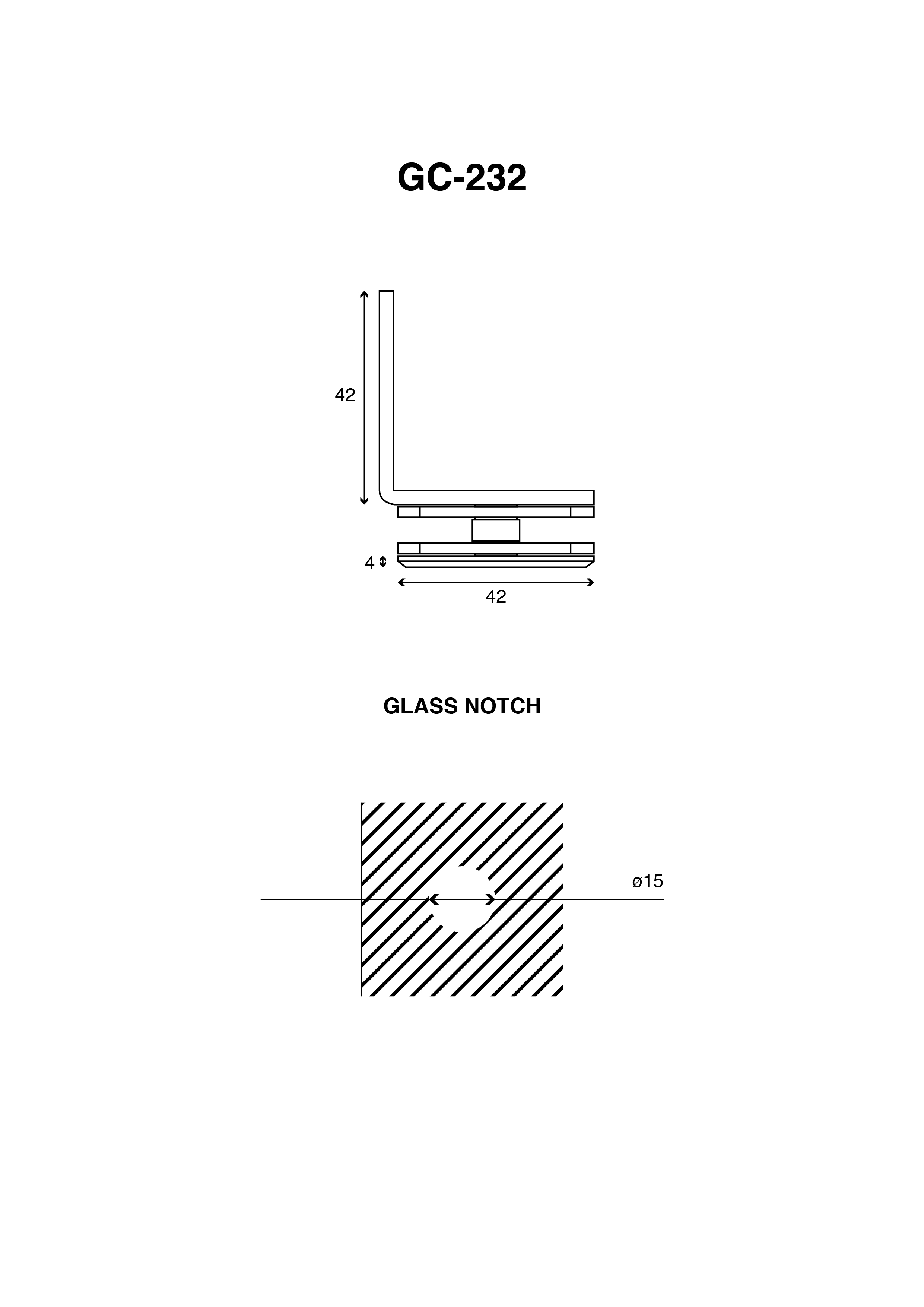 GC-232

42

4

42

GLASS NOTCH

ø15